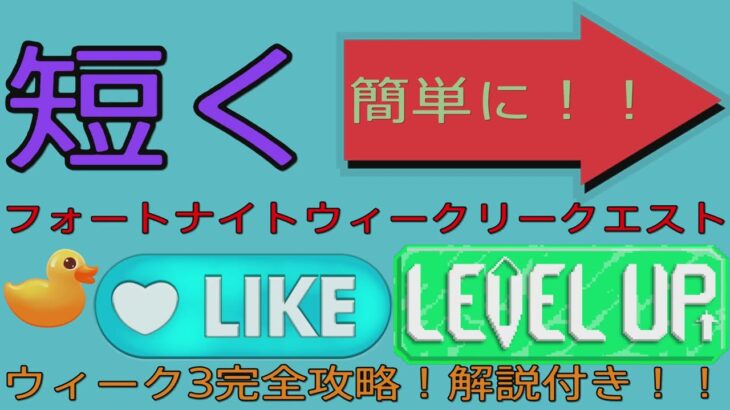 短く

簡単に！！

フォートナイトウィークリークエスト

LIKE

LEVEL UP

ウィーク3完全攻略！解説付き！！